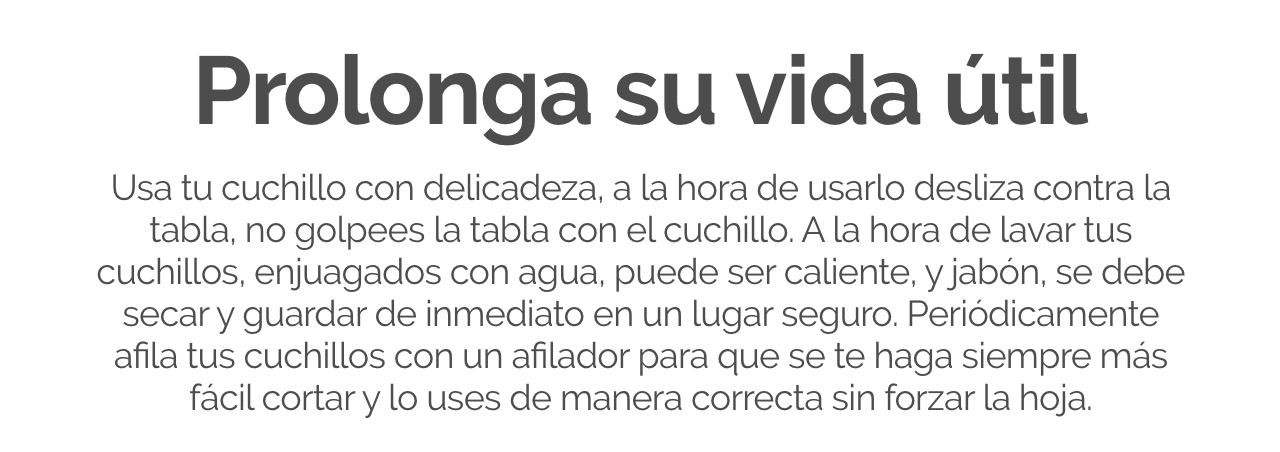 Prolonga su vida útil

Usa tu cuchillo con delicadeza, a la hora de usarlo desliza contra la tabla, no golpees la tabla con el cuchillo. A la hora de lavar tus cuchillos, enjuagados con agua, puede ser caliente, y jabón, se debe secar y guardar de inmediato en un lugar seguro. Periódicamente afila tus cuchillos con un afilador para que se te haga siempre más fácil cortar y lo uses de manera correcta sin forzar la hoja.